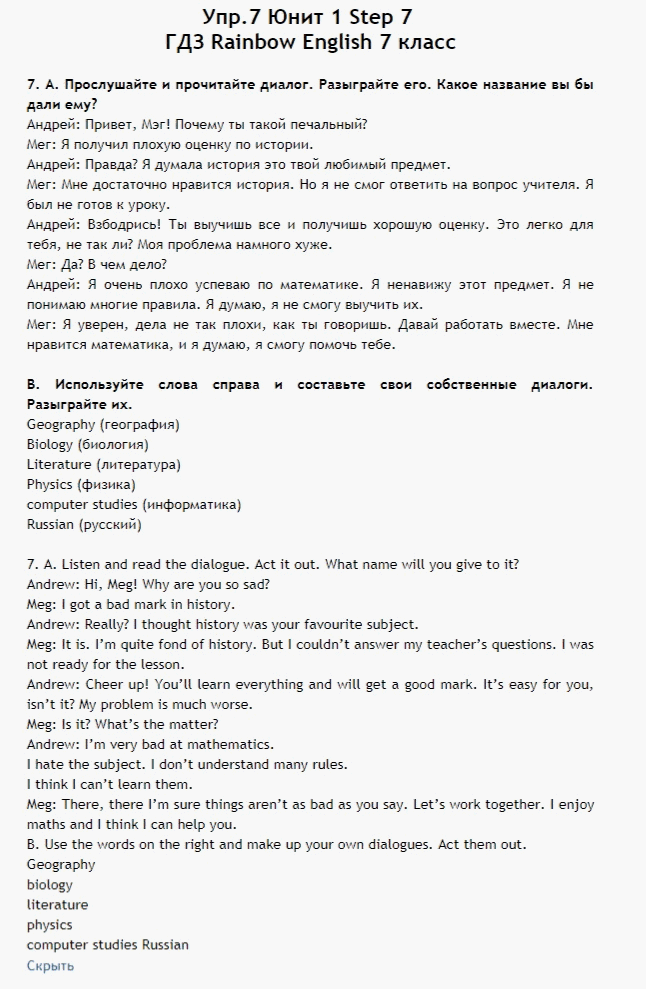 Упр.7 Юнит 1 Step 7
ГДЗ Rainbow English 7 класс

7. А. Прослушайте и прочитайте диалог. Разыграйте его. Какое название вы бы дали ему?
Андрей: Привет, Мэг! Почему ты такой печальный?
Мег: Я получил плохую оценку по истории.
Андрей: Правда? Я думала история это твой любимый предмет.
Мег: Мне достаточно нравится история. Но я не смог ответить на вопрос учителя. Я был не готов к уроку.
Андрей: Взбодрись! Ты выучишь все и получишь хорошую оценку. Это легко для тебя, не так ли? Моя проблема намного хуже.
Мег: Да? В чем дело?
Андрей: Я очень плохо успеваю по математике. Я ненавижу этот предмет. Я не понимаю многие правила. Я думаю, я не смогу выучить их.
Мег: Я уверен, дела не так плохи, как ты говоришь. Давай работать вместе. Мне нравится математика, и я думаю, я смогу помочь тебе.

В. Используйте слова справа и составьте свои собственные диалоги. Разыграйте их.
Geography (география)
Biology (биология)
Literature (литература)
Physics (физика)
computer studies (информатика)
Russian (русский)

7. A. Listen and read the dialogue. Act it out. What name will you give to it?
Andrew: Hi, Meg! Why are you so sad?
Meg: I got a bad mark in history.
Andrew: Really? I thought history was your favourite subject.
Meg: It is. I'm quite fond of history. But I couldn't answer my teacher's questions. I was not ready for the lesson.
Andrew: Cheer up! You'll learn everything and will get a good mark. It's easy for you, isn't it? My problem is much worse.
Meg: Is it? What's the matter?
Andrew: I'm very bad at mathematics.
I hate the subject. I don't understand many rules.
I think I can't learn them.
Meg: There, there I'm sure things aren't as bad as you say. Let's work together. I enjoy maths and I think I can help you.
B. Use the words on the right and make up your own dialogues. Act them out.
Geography
biology
literature
physics
computer studies Russian
Скрыть